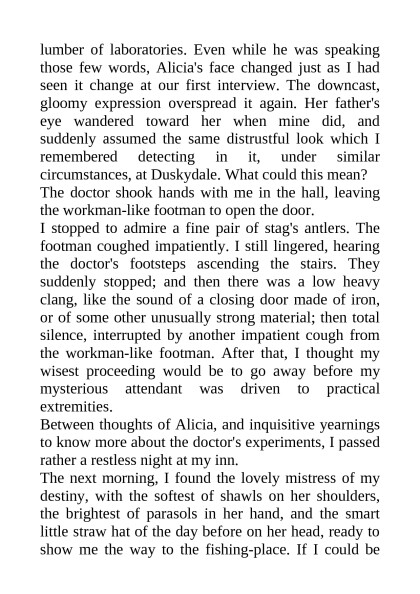 lumber of laboratories. Even while he was speaking those few words, Alicia's face changed just as I had seen it change at our first interview. The downcast, gloomy expression overspread it again. Her father's eye wandered toward her when mine did, and suddenly assumed the same distrustful look which I remembered detecting in it, under similar circumstances, at Duskydale. What could this mean?

The doctor shook hands with me in the hall, leaving the workman-like footman to open the door.

I stopped to admire a fine pair of stag's antlers. The footman coughed impatiently. I still lingered, hearing the doctor's footsteps ascending the stairs. They suddenly stopped; and then there was a low heavy clang, like the sound of a closing door made of iron, or of some other unusually strong material; then total silence, interrupted by another impatient cough from the workman-like footman. After that, I thought my wisest proceeding would be to go away before my mysterious attendant was driven to practical extremities.

Between thoughts of Alicia, and inquisitive yearnings to know more about the doctor's experiments, I passed rather a restless night at my inn.

The next morning, I found the lovely mistress of my destiny, with the softest of shawls on her shoulders, the brightest of parasols in her hand, and the smart little straw hat of the day before on her head, ready to show me the way to the fishing-place. If I could be